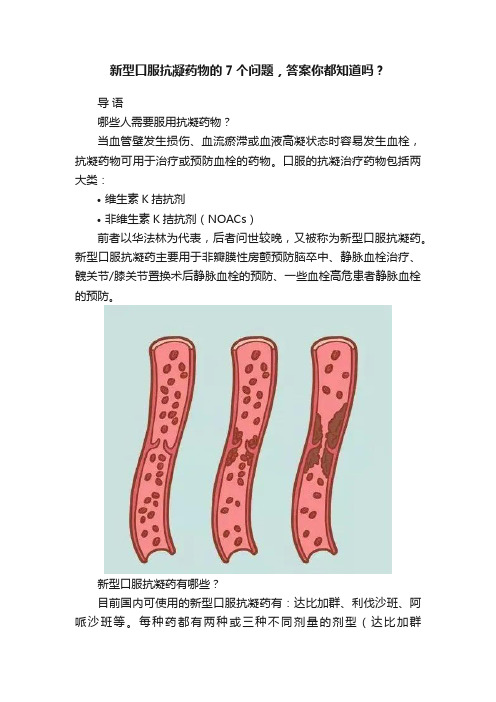 新型口服抗凝药物的 7 个问题，答案你都知道吗？

导 语

哪些人需要服用抗凝药物？

当血管壁发生损伤、血流瘀滞或血液高凝状态时容易发生血栓，抗凝药物可用于治疗或预防血栓的药物。口服的抗凝治疗药物包括两大类：

• 维生素 K 拮抗剂

• 非维生素 K 拮抗剂（NOACs）

前者以华法林为代表，后者问世较晚，又被称为新型口服抗凝药。新型口服抗凝药主要用于非瓣膜性房颤预防脑卒中、静脉血栓治疗、髋关节/膝关节置换术后静脉血栓的预防、一些血栓高危患者静脉血栓的预防。

新型口服抗凝药有哪些？

目前国内可使用的新型口服抗凝药有：达比加群、利伐沙班、阿哌沙班等。每种药都有两种或三种不同剂量的剂型（达比加群